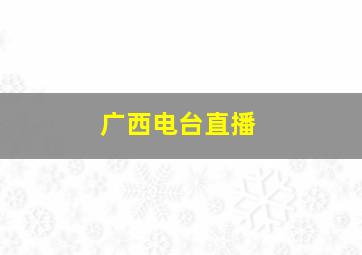 广西电台直播